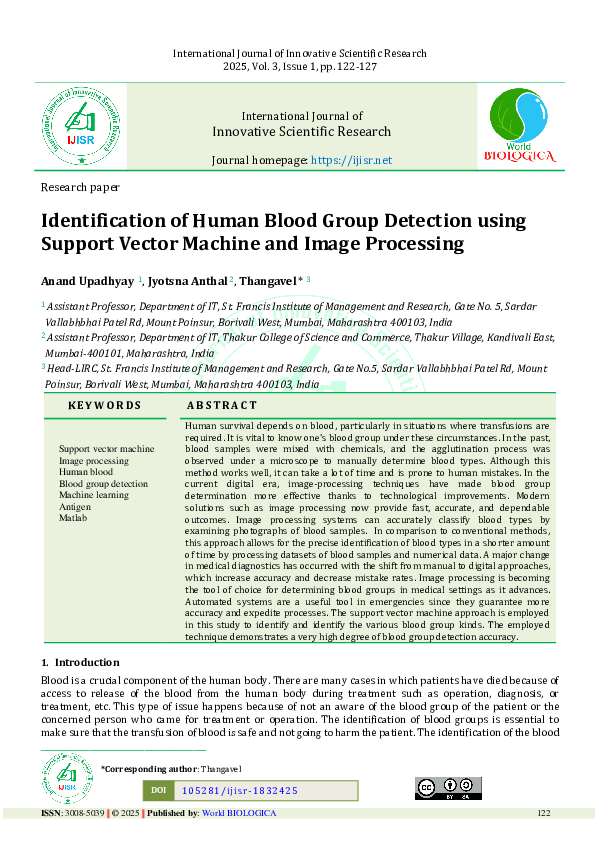 International Journal of Innovative Scientific Research
2025, Vol. 3, Issue 1, pp. 122-127

IJISR

International Journal of
Innovative Scientific Research

Journal homepage: https://ijisr.net

World
BIOLOGICA

Research paper

Identification of Human Blood Group Detection using Support Vector Machine and Image Processing

Anand Upadhyay $^1$, Jyotsna Anthal $^2$, Thangavel * $^3$

$^1$ Assistant Professor, Department of IT, St. Francis Institute of Management and Research, Gate No. 5, Sardar Vallabhbhai Patel Rd, Mount Poinsur, Borivali West, Mumbai, Maharashtra 400103, India
$^2$ Assistant Professor, Department of IT, Thakur College of Science and Commerce, Thakur Village, Kandivali East, Mumbai-400101, Maharashtra, India
$^3$ Head-LIRC, St. Francis Institute of Management and Research, Gate No.5, Sardar Vallabhbhai Patel Rd, Mount Poinsur, Borivali West, Mumbai, Maharashtra 400103, India

KEYWORDS

Support vector machine
Image processing
Human blood
Blood group detection
Machine learning
Antigen
Matlab

ABSTRACT

Human survival depends on blood, particularly in situations where transfusions are required. It is vital to know one's blood group under these circumstances. In the past, blood samples were mixed with chemicals, and the agglutination process was observed under a microscope to manually determine blood types. Although this method works well, it can take a lot of time and is prone to human mistakes. In the current digital era, image-processing techniques have made blood group determination more effective thanks to technological improvements. Modern solutions such as image processing now provide fast, accurate, and dependable outcomes. Image processing systems can accurately classify blood types by examining photographs of blood samples. In comparison to conventional methods, this approach allows for the precise identification of blood types in a shorter amount of time by processing datasets of blood samples and numerical data. A major change in medical diagnostics has occurred with the shift from manual to digital approaches, which increase accuracy and decrease mistake rates. Image processing is becoming the tool of choice for determining blood groups in medical settings as it advances. Automated systems are a useful tool in emergencies since they guarantee more accuracy and expedite processes. The support vector machine approach is employed in this study to identify and identify the various blood group kinds. The employed technique demonstrates a very high degree of blood group detection accuracy.

1. Introduction

Blood is a crucial component of the human body. There are many cases in which patients have died because of access to release of the blood from the human body during treatment such as operation, diagnosis, or treatment, etc. This type of issue happens because of not an aware of the blood group of the patient or the concerned person who came for treatment or operation. The identification of blood groups is essential to make sure that the transfusion of blood is safe and not going to harm the patient. The identification of the blood

*Corresponding author: Thangavel

DOI 105281/ijisr-1832425

ISSN: 3008-5039 | © 2025 | Published by: World BIOLOGICA 122